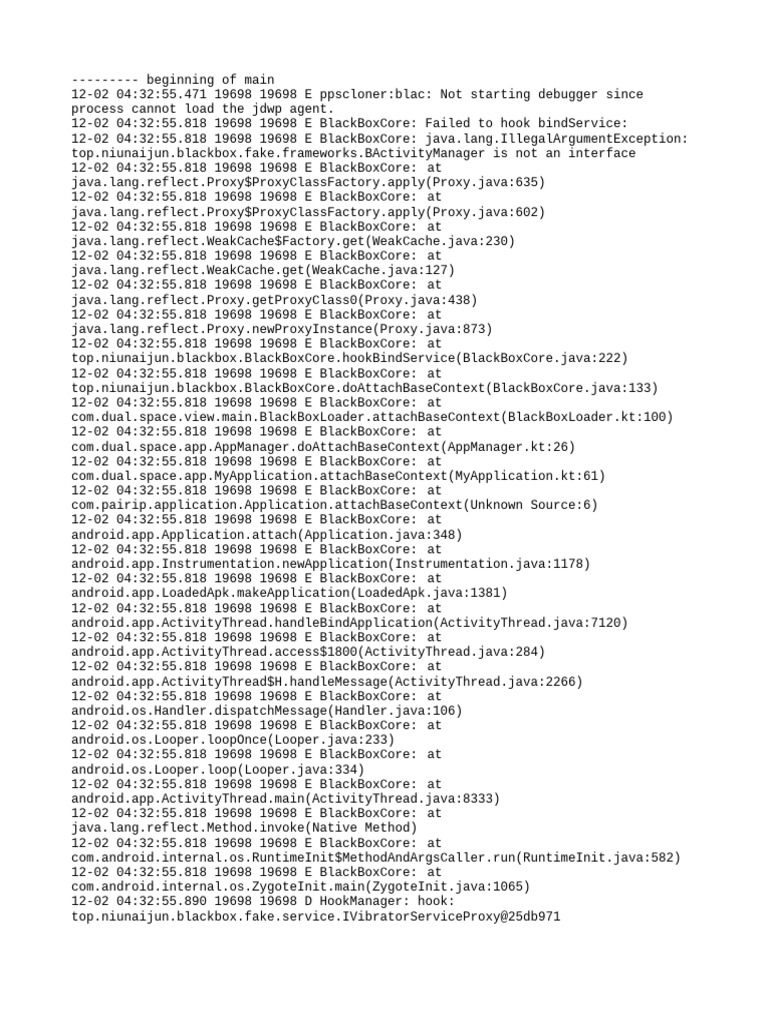 --------- beginning of main
12-02 04:32:55.471 19698 19698 E ppscloner:blac: Not starting debugger since process cannot load the jdwp agent.
12-02 04:32:55.818 19698 19698 E BlackBoxCore: Failed to hook bindService:
12-02 04:32:55.818 19698 19698 E BlackBoxCore: java.lang.IllegalArgumentException: top.niunaijun.blackbox.fake.frameworks.BActivityManager is not an interface
12-02 04:32:55.818 19698 19698 E BlackBoxCore: at java.lang.reflect.Proxy$ProxyClassFactory.apply(Proxy.java:635)
12-02 04:32:55.818 19698 19698 E BlackBoxCore: at java.lang.reflect.Proxy$ProxyClassFactory.apply(Proxy.java:602)
12-02 04:32:55.818 19698 19698 E BlackBoxCore: at java.lang.reflect.WeakCache$Factory.get(WeakCache.java:230)
12-02 04:32:55.818 19698 19698 E BlackBoxCore: at java.lang.reflect.WeakCache.get(WeakCache.java:127)
12-02 04:32:55.818 19698 19698 E BlackBoxCore: at java.lang.reflect.Proxy.getProxyClass0(Proxy.java:438)
12-02 04:32:55.818 19698 19698 E BlackBoxCore: at java.lang.reflect.Proxy.newProxyInstance(Proxy.java:873)
12-02 04:32:55.818 19698 19698 E BlackBoxCore: at top.niunaijun.blackbox.BlackBoxCore.hookBindService(BlackBoxCore.java:222)
12-02 04:32:55.818 19698 19698 E BlackBoxCore: at top.niunaijun.blackbox.BlackBoxCore.doAttachBaseContext(BlackBoxCore.java:133)
12-02 04:32:55.818 19698 19698 E BlackBoxCore: at com.dual.space.view.main.BlackBoxLoader.attachBaseContext(BlackBoxLoader.kt:100)
12-02 04:32:55.818 19698 19698 E BlackBoxCore: at com.dual.space.app.AppManager.doAttachBaseContext(AppManager.kt:26)
12-02 04:32:55.818 19698 19698 E BlackBoxCore: at com.dual.space.app.MyApplication.attachBaseContext(MyApplication.kt:61)
12-02 04:32:55.818 19698 19698 E BlackBoxCore: at com.pairip.application.Application.attachBaseContext(Unknown Source:6)
12-02 04:32:55.818 19698 19698 E BlackBoxCore: at android.app.Application.attach(Application.java:348)
12-02 04:32:55.818 19698 19698 E BlackBoxCore: at android.app.Instrumentation.newApplication(Instrumentation.java:1178)
12-02 04:32:55.818 19698 19698 E BlackBoxCore: at android.app.LoadedApk.makeApplication(LoadedApk.java:1381)
12-02 04:32:55.818 19698 19698 E BlackBoxCore: at android.app.ActivityThread.handleBindApplication(ActivityThread.java:7120)
12-02 04:32:55.818 19698 19698 E BlackBoxCore: at android.app.ActivityThread.access$1800(ActivityThread.java:284)
12-02 04:32:55.818 19698 19698 E BlackBoxCore: at android.app.ActivityThread$H.handleMessage(ActivityThread.java:2266)
12-02 04:32:55.818 19698 19698 E BlackBoxCore: at android.os.Handler.dispatchMessage(Handler.java:106)
12-02 04:32:55.818 19698 19698 E BlackBoxCore: at android.os.Looper.loopOnce(Looper.java:233)
12-02 04:32:55.818 19698 19698 E BlackBoxCore: at android.os.Looper.loop(Looper.java:334)
12-02 04:32:55.818 19698 19698 E BlackBoxCore: at android.app.ActivityThread.main(ActivityThread.java:8333)
12-02 04:32:55.818 19698 19698 E BlackBoxCore: at java.lang.reflect.Method.invoke(Native Method)
12-02 04:32:55.818 19698 19698 E BlackBoxCore: at com.android.internal.os.RuntimeInit$MethodAndArgsCaller.run(RuntimeInit.java:582)
12-02 04:32:55.818 19698 19698 E BlackBoxCore: at com.android.internal.os.ZygoteInit.main(ZygoteInit.java:1065)
12-02 04:32:55.890 19698 19698 D HookManager: hook: top.niunaijun.blackbox.fake.service.IVibratorServiceProxy@25db971